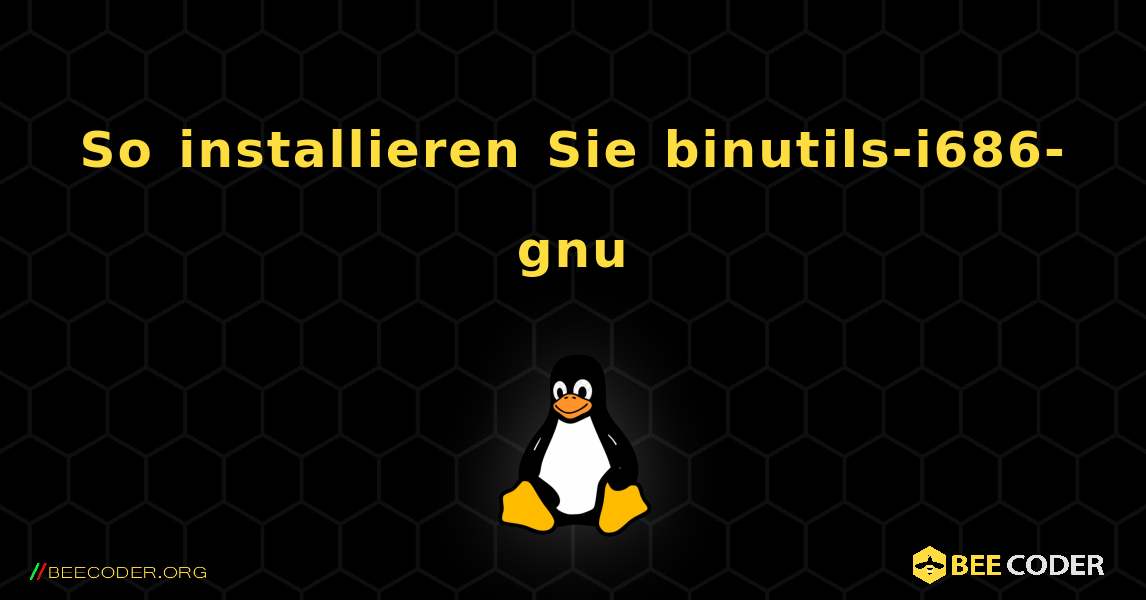 So installieren Sie binutils-i686-gnu

//BEECODER.ORG

BEE CODER